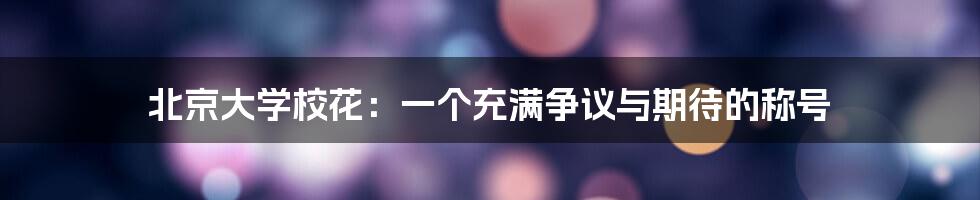 北京大学校花：一个充满争议与期待的称号